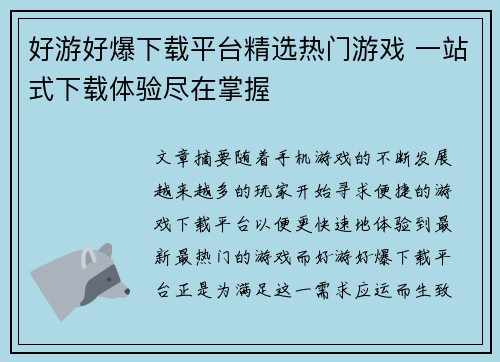 好游好爆下载平台精选热门游戏 一站式下载体验尽在掌握

文章摘要随着手机游戏的不断发展越来越多的玩家开始寻求便捷的游戏下载平台以便更快速地体验到最新最热门的游戏而好游好爆下载平台正是为满足这一需求应运而生致